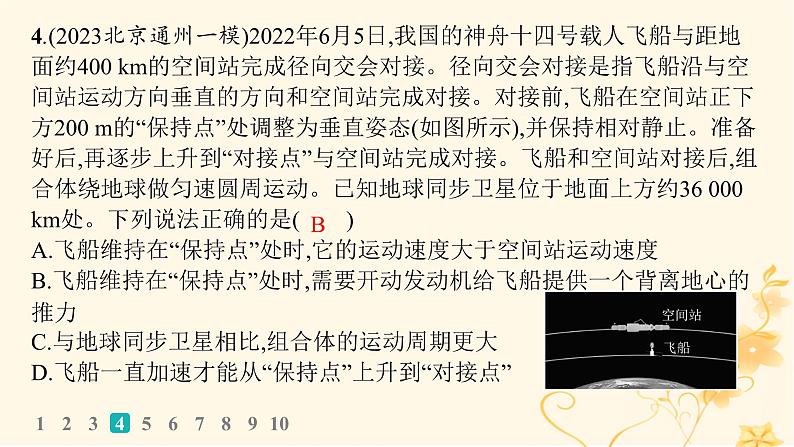 4.(2023北京通州一模)2022年6月5日,我国的神舟十四号载人飞船与距地面约400 km的空间站完成径向交会对接。径向交会对接是指飞船沿与空间站运动方向垂直的方向和空间站完成对接。对接前,飞船在空间站正下方200 m的“保持点”处调整为垂直姿态(如图所示),并保持相对静止。准备好后,再逐步上升到“对接点”与空间站完成对接。飞船和空间站对接后,组合体绕地球做匀速圆周运动。已知地球同步卫星位于地面上方约36 000 km处。下列说法正确的是( B )

A.飞船维持在“保持点”处时,它的运动速度大于空间站运动速度

B.飞船维持在“保持点”处时,需要开动发动机给飞船提供一个背离地心的推力

C.与地球同步卫星相比,组合体的运动周期更大

D.飞船一直加速才能从“保持点”上升到“对接点”

空间站

飞船

1 2 3 4 5 6 7 8 9 10